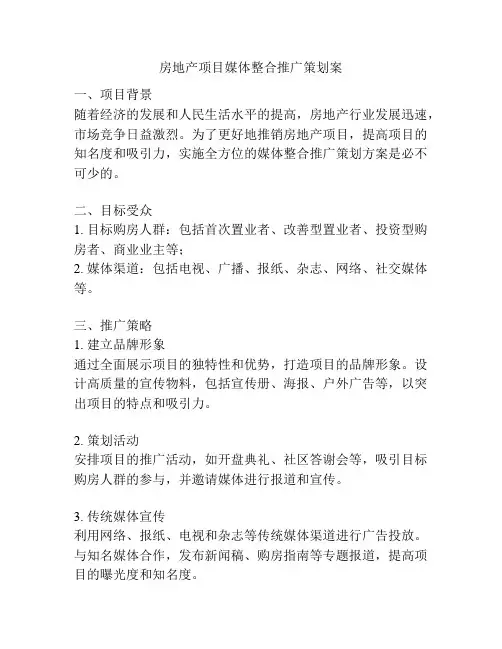 房地产项目媒体整合推广策划案

一、项目背景
随着经济的发展和人民生活水平的提高，房地产行业发展迅速，市场竞争日益激烈。为了更好地推销房地产项目，提高项目的知名度和吸引力，实施全方位的媒体整合推广策划方案是必不可少的。

二、目标受众
1. 目标购房人群：包括首次置业者、改善型置业者、投资型购房者、商业业主等；
2. 媒体渠道：包括电视、广播、报纸、杂志、网络、社交媒体等。

三、推广策略
1. 建立品牌形象
通过全面展示项目的独特性和优势，打造项目的品牌形象。设计高质量的宣传物料，包括宣传册、海报、户外广告等，以突出项目的特点和吸引力。

2. 策划活动
安排项目的推广活动，如开盘典礼、社区答谢会等，吸引目标购房人群的参与，并邀请媒体进行报道和宣传。

3. 传统媒体宣传
利用网络、报纸、电视和杂志等传统媒体渠道进行广告投放。与知名媒体合作，发布新闻稿、购房指南等专题报道，提高项目的曝光度和知名度。